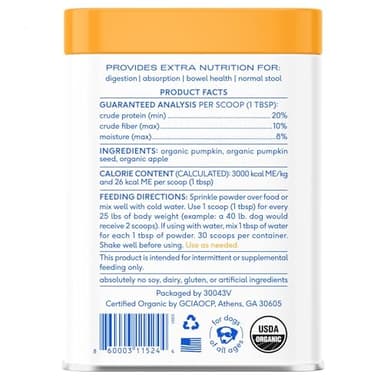 PROVIDES EXTRA NUTRITION FOR:
digestion | absorption | bowel health | normal stool

PRODUCT FACTS

GUARANTEED ANALYSIS PER SCOOP (1 TBSP):
crude protein (min) 20%
crude fiber (max) 10%
moisture (max) 8%

INGREDIENTS: organic pumpkin, organic pumpkin seed, organic apple

CALORIE CONTENT (CALCULATED): 3000 kcal ME/kg and 26 kcal ME per scoop (1 tbsp)

FEEDING DIRECTIONS: Sprinkle powder over food or mix well with cold water. Use 1 scoop (1 tbsp) for every 25 lbs of body weight (example: a 40 lb. dog would receive 2 scoops). If using with water, mix 1 tbsp of water for each 1 tbsp of powder. 30 scoops per container. Shake well before using. Use as needed.

This product is intended for intermittent or supplemental feeding only.

absolutely no soy, dairy, gluten, or artificial ingredients

Packaged by 30043V
Certified Organic by GCIAOCP, Athens, GA 30605

8 60003 11524 6

for dogs of all ages

USDA ORGANIC